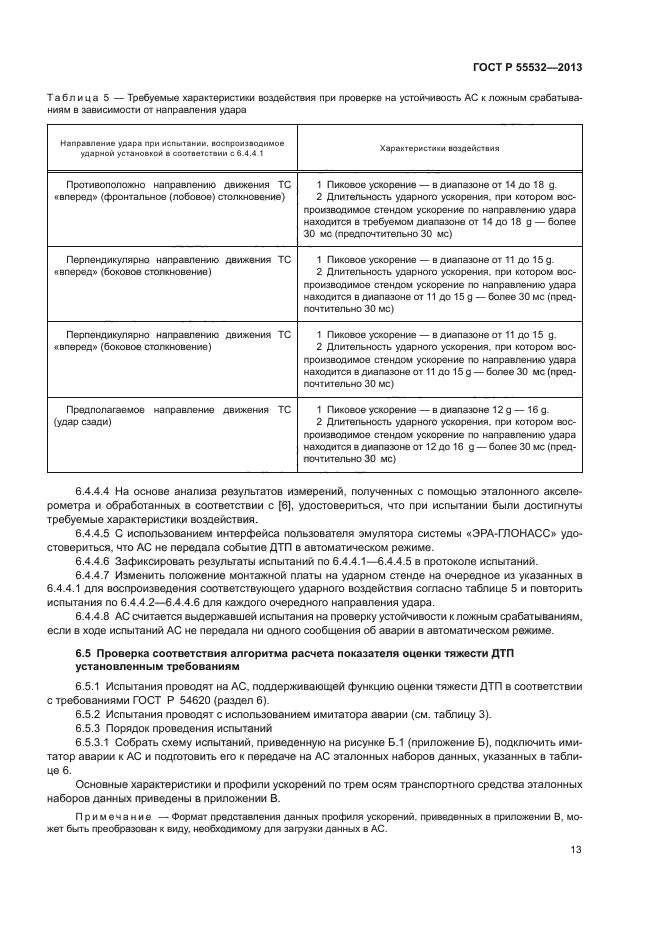 ГОСТ Р 55532—2013

Таблица 5 — Требуемые характеристики воздействия при проверке на устойчивость АС к ложным срабатываниям в зависимости от направления удара

| Направление удара при испытании, воспроизводимое ударной установкой в соответствии с 6.4.4.1 | Характеристики воздействия |
|---|---|
| Противоположно направлению движения ТС «вперед» (фронтальное (лобовое) столкновение) | 1 Пиковое ускорение — в диапазоне от 14 до 18 g. 2 Длительность ударного ускорения, при котором воспроизводимое стендом ускорение по направлению удара находится в требуемом диапазоне от 14 до 18 g — более 30 мс (предпочтительно 30 мс) |
| Перпендикулярно направлению движения ТС «вперед» (боковое столкновение) | 1 Пиковое ускорение — в диапазоне от 11 до 15 g. 2 Длительность ударного ускорения, при котором воспроизводимое стендом ускорение по направлению удара находится в диапазоне от 11 до 15 g — более 30 мс (предпочтительно 30 мс) |
| Перпендикулярно направлению движения ТС «вперед» (боковое столкновение) | 1 Пиковое ускорение — в диапазоне от 11 до 15 g. 2 Длительность ударного ускорения, при котором воспроизводимое стендом ускорение по направлению удара находится в диапазоне от 11 до 15 g — более 30 мс (предпочтительно 30 мс) |
| Предполагаемое направление движения ТС (удар сзади) | 1 Пиковое ускорение — в диапазоне 12 g — 16 g. 2 Длительность ударного ускорения, при котором воспроизводимое стендом ускорение по направлению удара находится в диапазоне от 12 до 16 g — более 30 мс (предпочтительно 30 мс) |

6.4.4.4 На основе анализа результатов измерений, полученных с помощью эталонного акселерометра и обработанных в соответствии с [6], удостовериться, что при испытании были достигнуты требуемые характеристики воздействия.

6.4.4.5 С использованием интерфейса пользователя эмулятора системы «ЭРА-ГЛОНАСС» удостовериться, что АС не передала событие ДТП в автоматическом режиме.

6.4.4.6 Зафиксировать результаты испытаний по 6.4.4.1—6.4.4.5 в протоколе испытаний.

6.4.4.7 Изменить положение монтажной платы на ударном стенде на очередное из указанных в 6.4.4.1 для воспроизведения соответствующего ударного воздействия согласно таблице 5 и повторить испытания по 6.4.4.2—6.4.4.6 для каждого очередного направления удара.

6.4.4.8 АС считается выдержавшей испытания на проверку устойчивости к ложным срабатываниям, если в ходе испытаний АС не передала ни одного сообщения об аварии в автоматическом режиме.

6.5 Проверка соответствия алгоритма расчета показателя оценки тяжести ДТП установленным требованиям

6.5.1 Испытания проводят на АС, поддерживающей функцию оценки тяжести ДТП в соответствии с требованиями ГОСТ Р 54620 (раздел 6).

6.5.2 Испытания проводят с использованием имитатора аварии (см. таблицу 3).

6.5.3 Порядок проведения испытаний

6.5.3.1 Собрать схему испытаний, приведенную на рисунке Б.1 (приложение Б), подключить имитатор аварии к АС и подготовить его к передаче на АС эталонных наборов данных, указанных в таблице 6.

Основные характеристики и профили ускорений по трем осям транспортного средства эталонных наборов данных приведены в приложении В.

Примечание — Формат представления данных профиля ускорений, приведенных в приложении В, может быть преобразован к виду, необходимому для загрузки данных в АС.

13